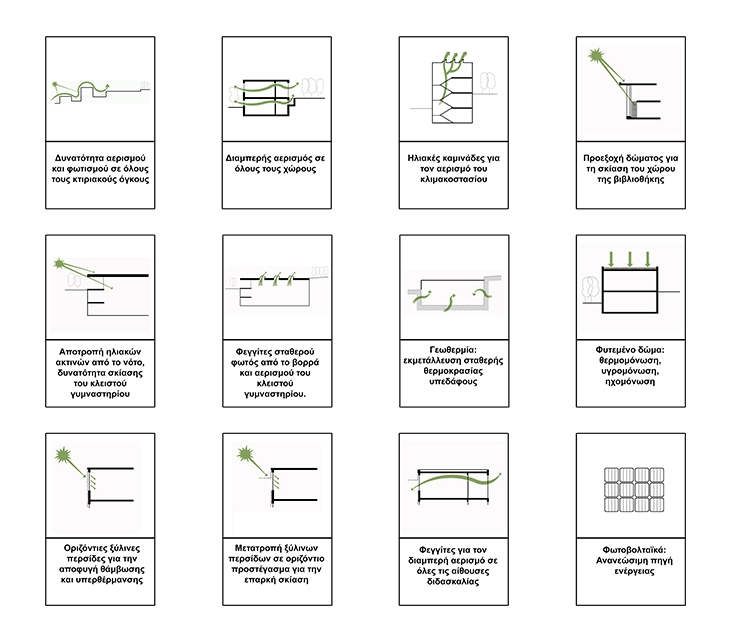 Δυνατότητα αερισμού και φωτισμού σε όλους τους κτιριακούς όγκους

Διαμπερής αερισμός σε όλους τους χώρους

Ηλιακές καμινάδες για τον αερισμό του κλιμακοστασίου

Προεξοχή δώματος για τη σκίαση του χώρου της βιβλιοθήκης

Αποτροπή ηλιακών ακτινών από το νότο, δυνατότητα σκίασης του κλειστού γυμναστηρίου

Φεγγίτες σταθερού φωτός από το βορρά και αερισμού του κλειστού γυμναστηρίου.

Γεωθερμία: εκμετάλλευση σταθερής θερμοκρασίας υπεδάφους

Φυτεμένο δώμα: θερμομόνωση, υγρομόνωση, ηχομόνωση

Οριζόντιες ξύλινες περσίδες για την αποφυγή θάμβωσης και υπερθέρμανσης

Μετατροπή ξύλινων περσίδων σε οριζόντιο προστέγασμα για την επαρκή σκίαση

Φεγγίτες για τον διαμπερή αερισμό σε όλες τις αίθουσες διδασκαλίας

Φωτοβολταϊκά: Ανανεώσιμη πηγή ενέργειας